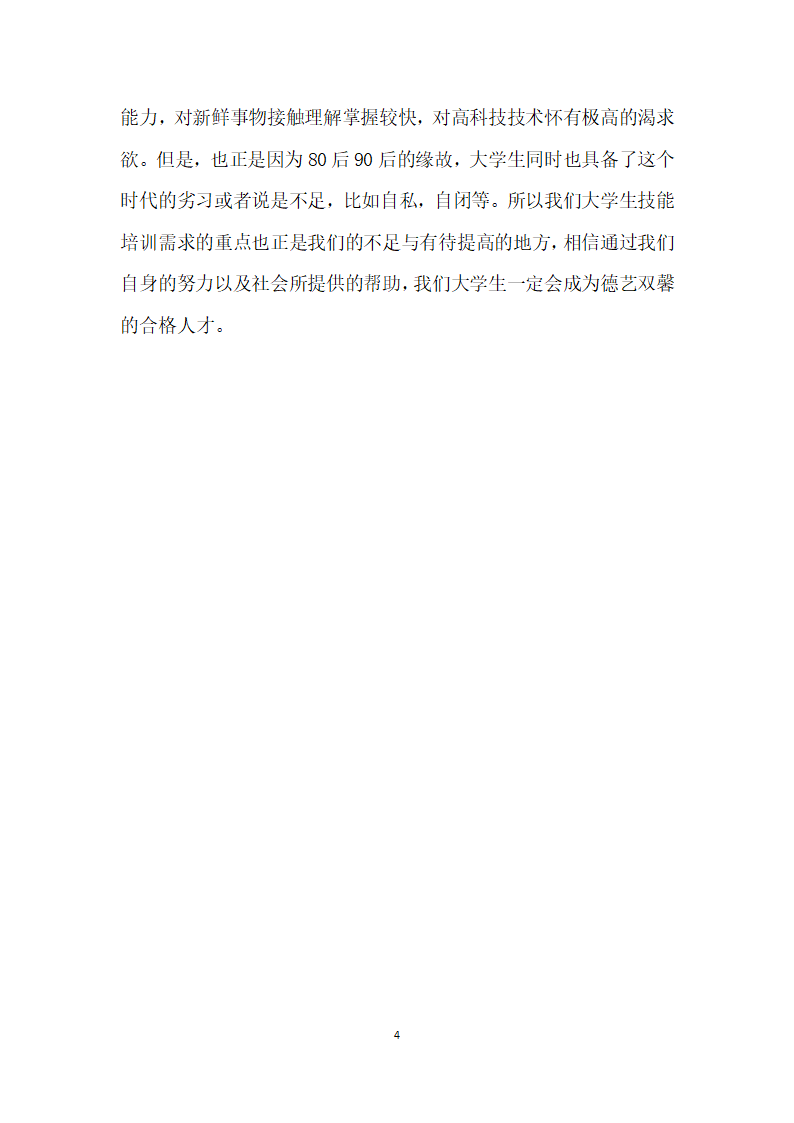 能力，对新鲜事物接触理解掌握较快，对高科技技术怀有极高的渴求欲。但是，也正是因为 80 后 90 后的缘故，大学生同时也具备了这个时代的劣习或者说是不足，比如自私，自闭等。所以我们大学生技能培训需求的重点也正是我们的不足与有待提高的地方，相信通过我们自身的努力以及社会所提供的帮助，我们大学生一定会成为德艺双馨的合格人才。

4